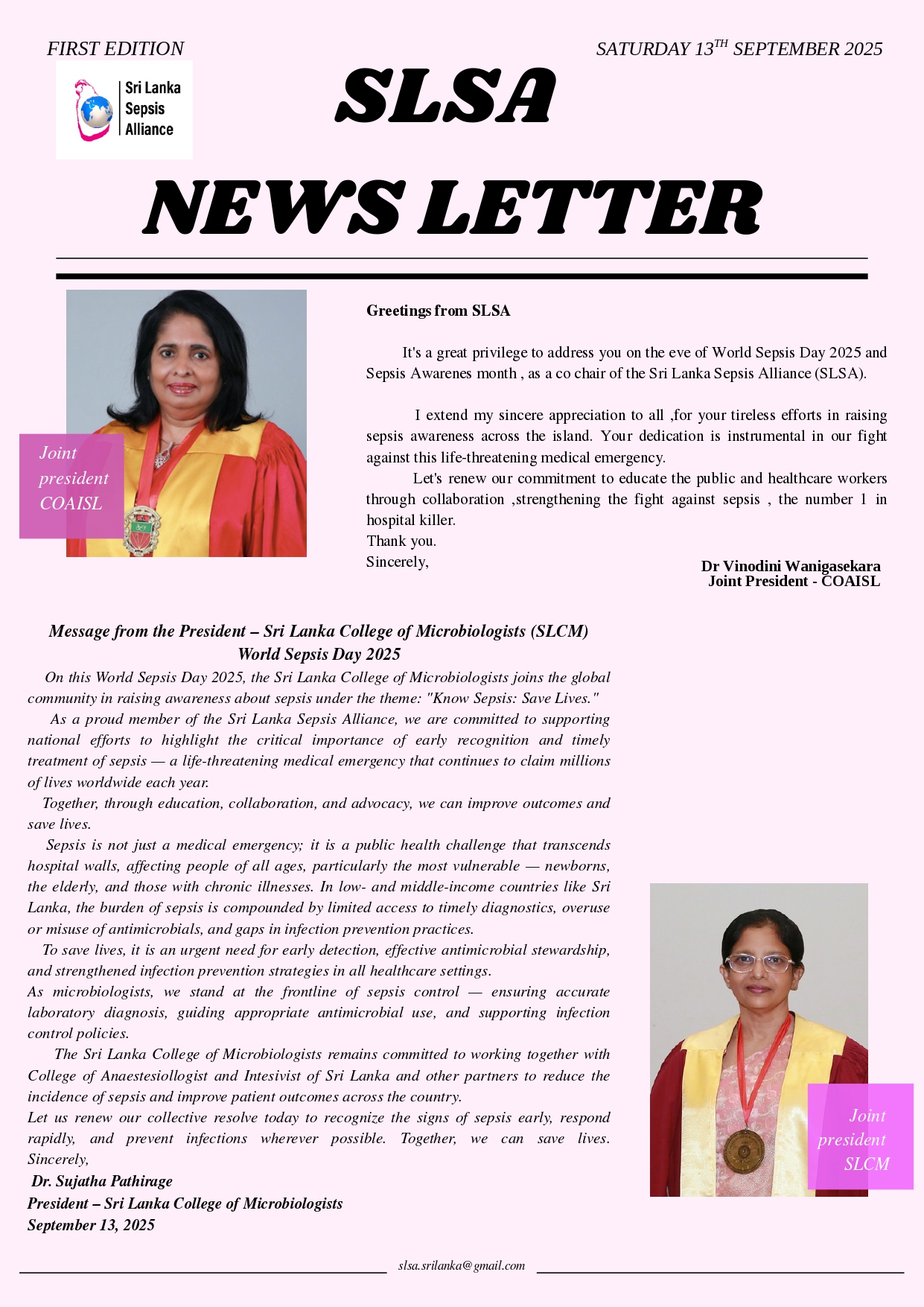 FIRST EDITION

SATURDAY 13$^{TH}$ SEPTEMBER 2025

Sri Lanka
Sepsis
Alliance

SLSA

NEWS LETTER

Joint
president
COAISL

Greetings from SLSA

It's a great privilege to address you on the eve of World Sepsis Day 2025 and Sepsis Awarenes month , as a co chair of the Sri Lanka Sepsis Alliance (SLSA).

I extend my sincere appreciation to all ,for your tireless efforts in raising sepsis awareness across the island. Your dedication is instrumental in our fight against this life-threatening medical emergency.

Let's renew our commitment to educate the public and healthcare workers through collaboration ,strengthening the fight against sepsis , the number 1 in hospital killer.

Thank you.

Sincerely,

Dr Vinodini Wanigasekara
Joint President - COAISL

Message from the President – Sri Lanka College of Microbiologists (SLCM)
World Sepsis Day 2025

On this World Sepsis Day 2025, the Sri Lanka College of Microbiologists joins the global community in raising awareness about sepsis under the theme: "Know Sepsis: Save Lives."

As a proud member of the Sri Lanka Sepsis Alliance, we are committed to supporting national efforts to highlight the critical importance of early recognition and timely treatment of sepsis — a life-threatening medical emergency that continues to claim millions of lives worldwide each year.

Together, through education, collaboration, and advocacy, we can improve outcomes and save lives.

Sepsis is not just a medical emergency; it is a public health challenge that transcends hospital walls, affecting people of all ages, particularly the most vulnerable — newborns, the elderly, and those with chronic illnesses. In low- and middle-income countries like Sri Lanka, the burden of sepsis is compounded by limited access to timely diagnostics, overuse or misuse of antimicrobials, and gaps in infection prevention practices.

To save lives, it is an urgent need for early detection, effective antimicrobial stewardship, and strengthened infection prevention strategies in all healthcare settings.

As microbiologists, we stand at the frontline of sepsis control — ensuring accurate laboratory diagnosis, guiding appropriate antimicrobial use, and supporting infection control policies.

The Sri Lanka College of Microbiologists remains committed to working together with College of Anaestesiollogist and Intesivist of Sri Lanka and other partners to reduce the incidence of sepsis and improve patient outcomes across the country.

Let us renew our collective resolve today to recognize the signs of sepsis early, respond rapidly, and prevent infections wherever possible. Together, we can save lives.

Sincerely,

Dr. Sujatha Pathirage
President – Sri Lanka College of Microbiologists
September 13, 2025

Joint
president
SLCM

slsa.srilanka@gmail.com